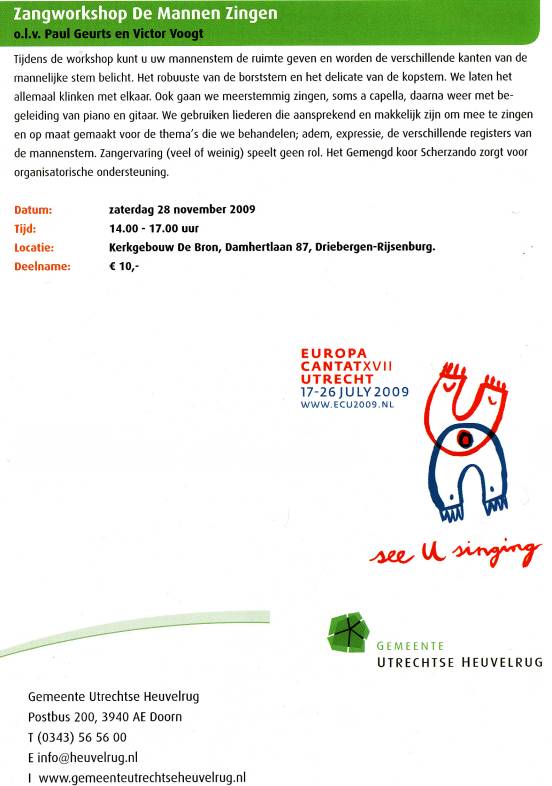 Zangworkshop De Mannen Zingen
o.l.v. Paul Geurts en Victor Voogt

Tijdens de workshop kunt u uw mannenstem de ruimte geven en worden de verschillende kanten van de mannelijke stem belicht. Het robuuste van de borststem en het delicate van de kopstem. We laten het allemaal klinken met elkaar. Ook gaan we meerstemmig zingen, soms a capella, daarna weer met begeleiding van piano en gitaar. We gebruiken liederen die aansprekend en makkelijk zijn om mee te zingen en op maat gemaakt voor de thema's die we behandelen; adem, expressie, de verschillende registers van de mannenstem. Zangervaring (veel of weinig) speelt geen rol. Het Gemengd koor Scherzando zorgt voor organisatorische ondersteuning.

Datum: zaterdag 28 november 2009
Tijd: 14.00 - 17.00 uur
Locatie: Kerkgebouw De Bron, Damhertlaan 87, Driebergen-Rijsenburg.
Deelname: € 10,-

EUROPA CANTAT XVII UTRECHT 17-26 JULY 2009 WWW.ECU2009.NL

see U singing

GEMEENTE UTRECHTSE HEUVELRUG

Gemeente Utrechtse Heuvelrug
Postbus 200, 3940 AE Doorn
T (0343) 56 56 00
E info@heuvelrug.nl
I www.gemeenteutrechtseheuvelrug.nl